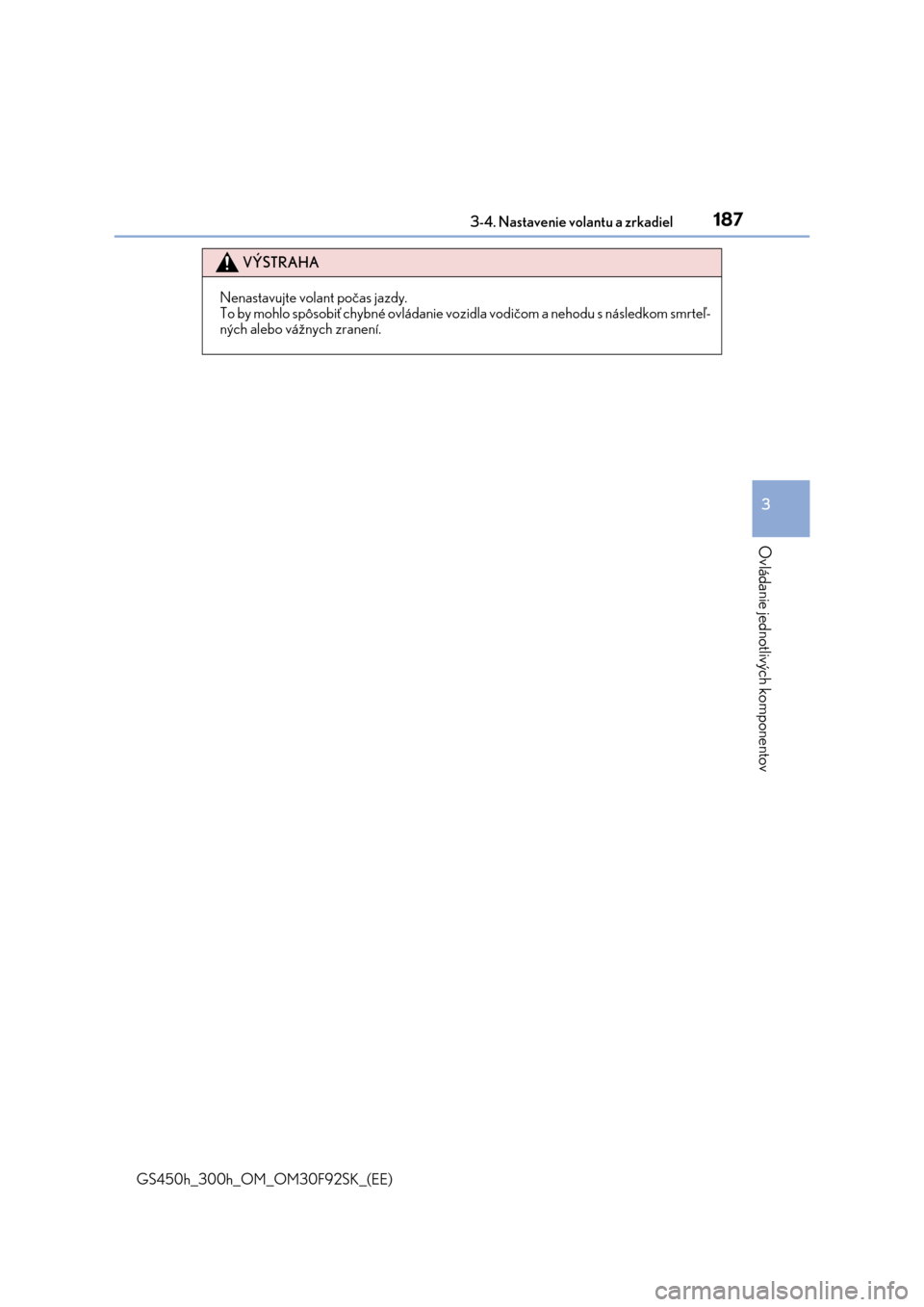 3-4. Nastavenie volantu a zrkadiel 187

VÝSTRAHA

Nenastavujte volant počas jazdy.
To by mohlo spôsobiť chybné ovládanie vozidla vodičom a nehodu s následkom smrteľných alebo vážnych zranení.

3

Ovládanie jednotlivých komponentov

GS450h_300h_OM_OM30F92SK_(EE)

carmanualsonline.info